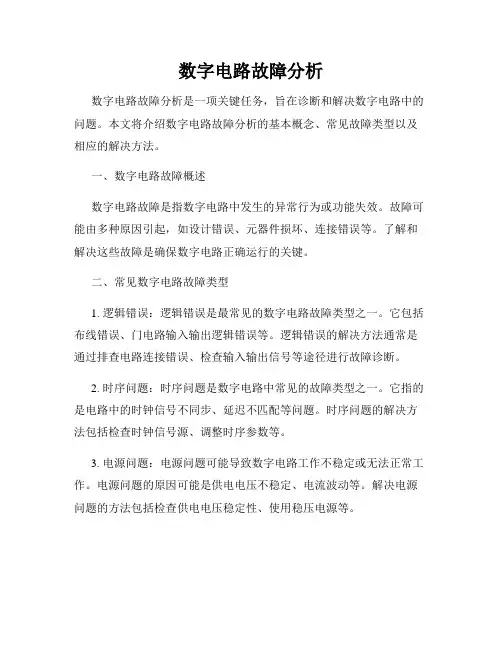 数字电路故障分析

数字电路故障分析是一项关键任务，旨在诊断和解决数字电路中的问题。本文将介绍数字电路故障分析的基本概念、常见故障类型以及相应的解决方法。

一、数字电路故障概述

数字电路故障是指数字电路中发生的异常行为或功能失效。故障可能由多种原因引起，如设计错误、元器件损坏、连接错误等。了解和解决这些故障是确保数字电路正确运行的关键。

二、常见数字电路故障类型

1. 逻辑错误：逻辑错误是最常见的数字电路故障类型之一。它包括布线错误、门电路输入输出逻辑错误等。逻辑错误的解决方法通常是通过排查电路连接错误、检查输入输出信号等途径进行故障诊断。

2. 时序问题：时序问题是数字电路中常见的故障类型之一。它指的是电路中的时钟信号不同步、延迟不匹配等问题。时序问题的解决方法包括检查时钟信号源、调整时序参数等。

3. 电源问题：电源问题可能导致数字电路工作不稳定或无法正常工作。电源问题的原因可能是供电电压不稳定、电流波动等。解决电源问题的方法包括检查供电电压稳定性、使用稳压电源等。